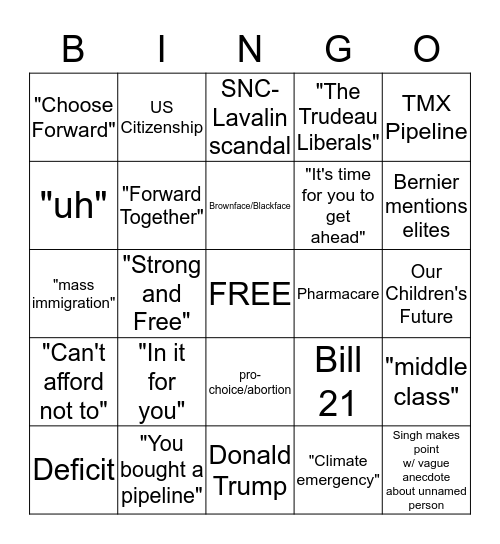 | B | I | N | G | O |
|---|---|---|---|---|
| "Choose Forward" | US Citizenship | SNC-Lavalin scandal | "The Trudeau Liberals" | TMX Pipeline |
| "uh" | "Forward Together" | Brownface/Blackface | "It's time for you to get ahead" | Bernier mentions elites |
| "mass immigration" | "Strong and Free" | FREE | Pharmacare | Our Children's Future |
| "Can't afford not to" | "In it for you" | pro-choice/abortion | Bill 21 | "middle class" |
| Deficit | "You bought a pipeline" | Donald Trump | "Climate emergency" | Singh makes point w/ vague anecdote about unnamed person |